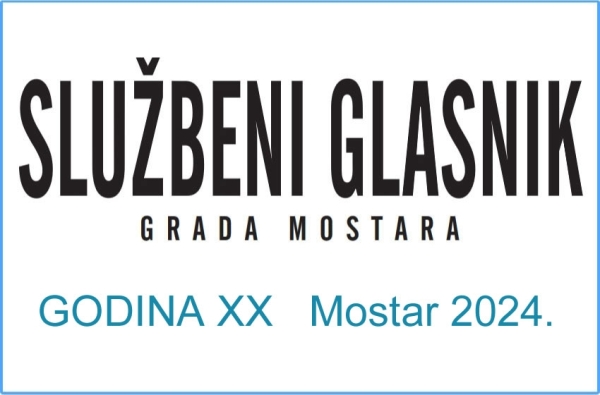 SLUŽBENI GLASNIK
GRADA MOSTARA

GODINA XX Mostar 2024.